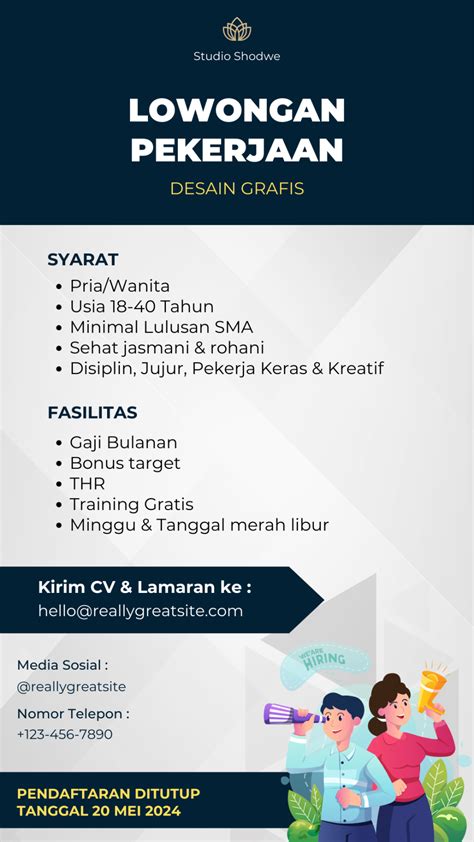 Studio Shodwe

LOWONGAN PEKERJAAN

DESAIN GRAFIS

SYARAT
• Pria/Wanita
• Usia 18-40 Tahun
• Minimal Lulusan SMA
• Sehat jasmani & rohani
• Disiplin, Jujur, Pekerja Keras & Kreatif

FASILITAS
• Gaji Bulanan
• Bonus target
• THR
• Training Gratis
• Minggu & Tanggal merah libur

Kirim CV & Lamaran ke :
hello@reallygreatsite.com

Media Sosial :
@reallygreatsite

Nomor Telepon :
+123-456-7890

WE ARE HIRING

PENDAFTARAN DITUTUP TANGGAL 20 MEI 2024